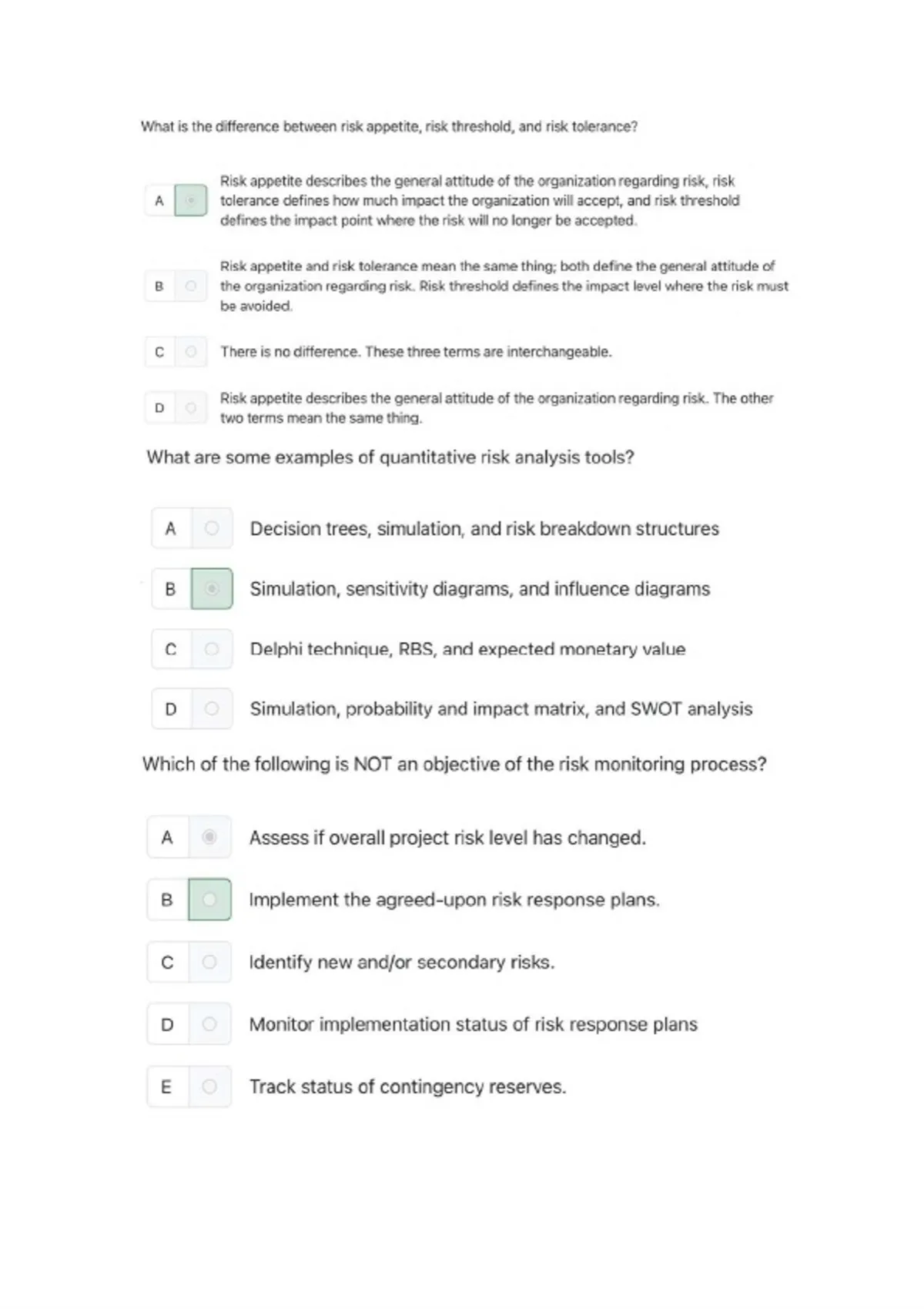 What is the difference between risk appetite, risk threshold, and risk tolerance?

A Risk appetite describes the general attitude of the organization regarding risk, risk tolerance defines how much impact the organization will accept, and risk threshold defines the impact point where the risk will no longer be accepted.

B Risk appetite and risk tolerance mean the same thing; both define the general attitude of the organization regarding risk. Risk threshold defines the impact level where the risk must be avoided.

C There is no difference. These three terms are interchangeable.

D Risk appetite describes the general attitude of the organization regarding risk. The other two terms mean the same thing.

What are some examples of quantitative risk analysis tools?

A Decision trees, simulation, and risk breakdown structures

B Simulation, sensitivity diagrams, and influence diagrams

C Delphi technique, RBS, and expected monetary value

D Simulation, probability and impact matrix, and SWOT analysis

Which of the following is NOT an objective of the risk monitoring process?

A Assess if overall project risk level has changed.

B Implement the agreed-upon risk response plans.

C Identify new and/or secondary risks.

D Monitor implementation status of risk response plans

E Track status of contingency reserves.